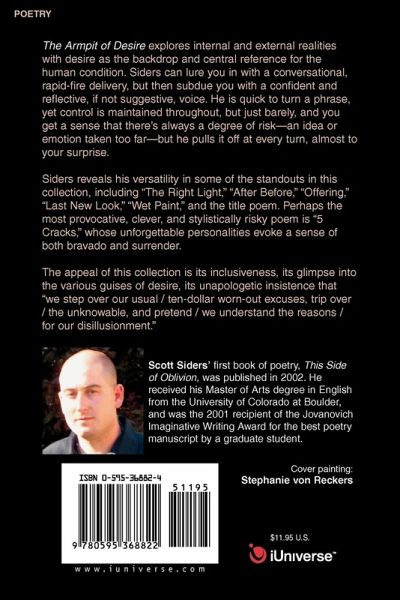 POETRY

The Armpit of Desire explores internal and external realities with desire as the backdrop and central reference for the human condition. Siders can lure you in with a conversational, rapid-fire delivery, but then subdue you with a confident and reflective, if not suggestive, voice. He is quick to turn a phrase, yet control is maintained throughout, but just barely, and you get a sense that there's always a degree of risk—an idea or emotion taken too far—but he pulls it off at every turn, almost to your surprise.

Siders reveals his versatility in some of the standouts in this collection, including "The Right Light," "After Before," "Offering," "Last New Look," "Wet Paint," and the title poem. Perhaps the most provocative, clever, and stylistically risky poem is "5 Cracks," whose unforgettable personalities evoke a sense of both bravado and surrender.

The appeal of this collection is its inclusiveness, its glimpse into the various guises of desire, its unapologetic insistence that "we step over our usual / ten-dollar worn-out excuses, trip over / the unknowable, and pretend / we understand the reasons / for our disillusionment."

Scott Siders' first book of poetry, This Side of Oblivion, was published in 2002. He received his Master of Arts degree in English from the University of Colorado at Boulder, and was the 2001 recipient of the Jovanovich Imaginative Writing Award for the best poetry manuscript by a graduate student.

ISBN 0-595-36882-4

51195

9 780595 368822

www.iuniverse.com

Cover painting:
Stephanie von Reckers

$11.95 U.S.

iUniverse™